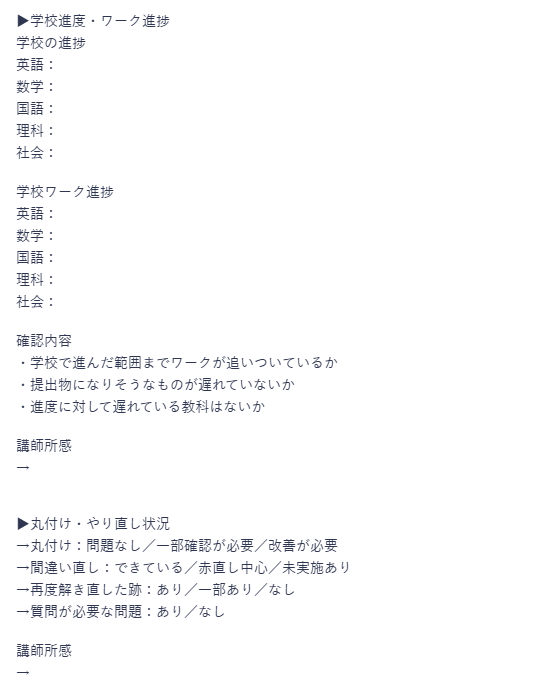 ▶学校進度・ワーク進捗
学校の進捗
英語：
数学：
国語：
理科：
社会：

学校ワーク進捗
英語：
数学：
国語：
理科：
社会：

確認内容
・学校で進んだ範囲までワークが追いついているか
・提出物になりそうなものが遅れていないか
・進度に対して遅れている教科はないか

講師所感
→

▶丸付け・やり直し状況
→丸付け：問題なし／一部確認が必要／改善が必要
→間違い直し：できている／赤直し中心／未実施あり
→再度解き直した跡：あり／一部あり／なし
→質問が必要な問題：あり／なし

講師所感
→